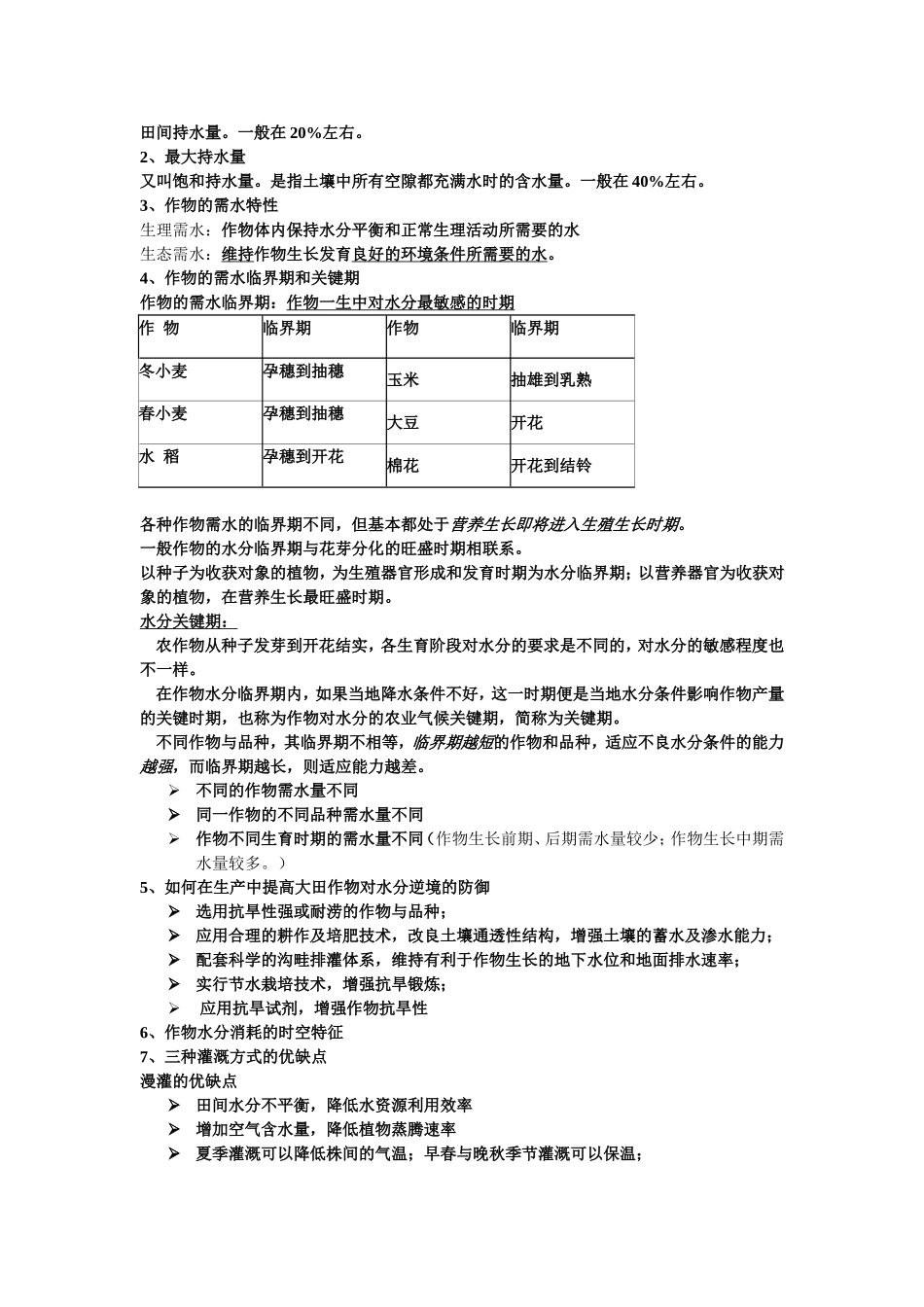 田间持水量。一般在 20%左右。
2、最大持水量
又叫饱和持水量。是指土壤中所有空隙都充满水时的含水量。一般在 40%左右。
3、作物的需水特性
生理需水：作物体内保持水分平衡和正常生理活动所需要的水
生态需水：维持作物生长发育良好的环境条件所需要的水。
4、作物的需水临界期和关键期
作物的需水临界期：作物一生中对水分最敏感的时期

| 作 物 | 临界期 | 作物 | 临界期 |
|---|---|---|---|
| 冬小麦 | 孕穗到抽穗 | 玉米 | 抽雄到乳熟 |
| 春小麦 | 孕穗到抽穗 | 大豆 | 开花 |
| 水 稻 | 孕穗到开花 | 棉花 | 开花到结铃 |

各种作物需水的临界期不同，但基本都处于营养生长即将进入生殖生长时期。
一般作物的水分临界期与花芽分化的旺盛时期相联系。
以种子为收获对象的植物，为生殖器官形成和发育时期为水分临界期；以营养器官为收获对象的植物，在营养生长最旺盛时期。
水分关键期：
农作物从种子发芽到开花结实，各生育阶段对水分的要求是不同的，对水分的敏感程度也不一样。
在作物水分临界期内，如果当地降水条件不好，这一时期便是当地水分条件影响作物产量的关键时期，也称为作物对水分的农业气候关键期，简称为关键期。
不同作物与品种，其临界期不相等，临界期越短的作物和品种，适应不良水分条件的能力越强，而临界期越长，则适应能力越差。
➢ 不同的作物需水量不同
➢ 同一作物的不同品种需水量不同
➢ 作物不同生育时期的需水量不同（作物生长前期、后期需水量较少；作物生长中期需水量较多。）
5、如何在生产中提高大田作物对水分逆境的防御
➢ 选用抗旱性强或耐涝的作物与品种；
➢ 应用合理的耕作及培肥技术，改良土壤通透性结构，增强土壤的蓄水及渗水能力；
➢ 配套科学的沟畦排灌体系，维持有利于作物生长的地下水位和地面排水速率；
➢ 实行节水栽培技术，增强抗旱锻炼；
➢ 应用抗旱试剂，增强作物抗旱性
6、作物水分消耗的时空特征
7、三种灌溉方式的优缺点
漫灌的优缺点
➢ 田间水分不平衡，降低水资源利用效率
➢ 增加空气含水量，降低植物蒸腾速率
➢ 夏季灌溉可以降低株间的气温；早春与晚秋季节灌溉可以保温；